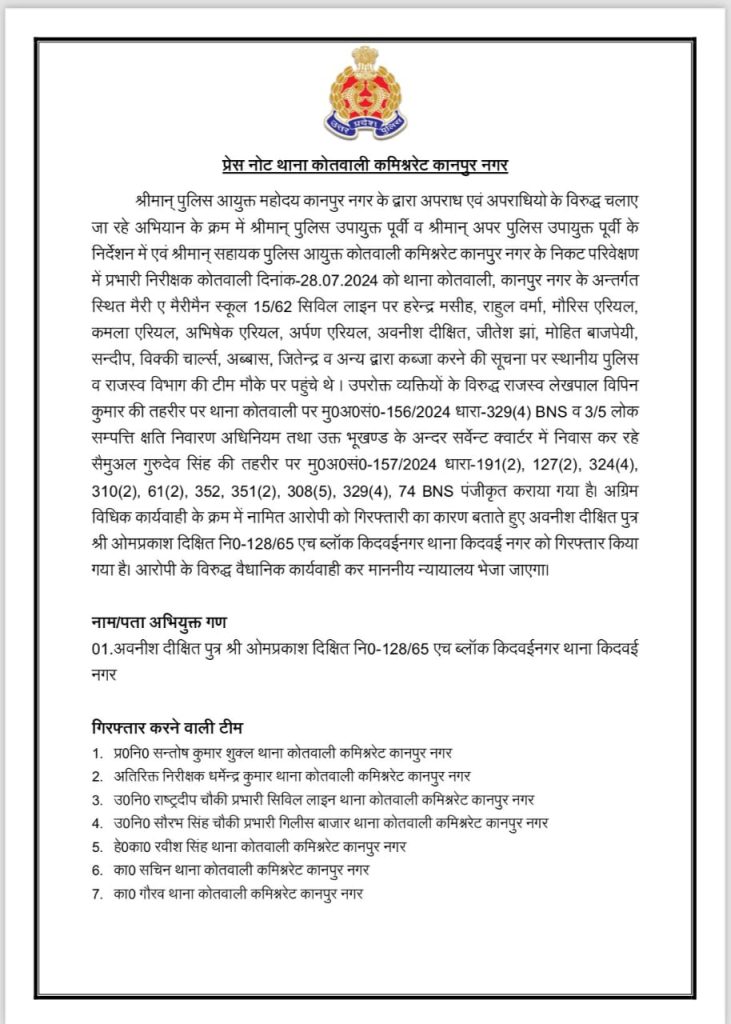 उत्तर प्रदेश पुलिस

प्रेस नोट थाना कोतवाली कमिश्नरेट कानपुर नगर

श्रीमान् पुलिस आयुक्त महोदय कानपुर नगर के द्वारा अपराध एवं अपराधियो के विरुद्ध चलाए जा रहे अभियान के क्रम में श्रीमान् पुलिस उपायुक्त पूर्वी व श्रीमान् अपर पुलिस उपायुक्त पूर्वी के निर्देशन में एवं श्रीमान् सहायक पुलिस आयुक्त कोतवाली कमिश्नरेट कानपुर नगर के निकट परिवेक्षण में प्रभारी निरीक्षक कोतवाली दिनांक-28.07.2024 को थाना कोतवाली, कानपुर नगर के अन्तर्गत स्थित मैरी ए मैरीमैन स्कूल 15/62 सिविल लाइन पर हरेन्द्र मसीह, राहुल वर्मा, मौरिस एरियल, कमला एरियल, अभिषेक एरियल, अर्पण एरियल, अवनीश दीक्षित, जीतेश झां, मोहित बाजपेयी, सन्दीप, विक्की चार्ल्स, अब्बास, जितेन्द्र व अन्य द्वारा कब्जा करने की सूचना पर स्थानीय पुलिस व राजस्व विभाग की टीम मौके पर पहुंचे थे। उपरोक्त व्यक्तियों के विरुद्ध राजस्व लेखपाल विपिन कुमार की तहरीर पर थाना कोतवाली पर मु0अ0सं0-156/2024 धारा-329(4) BNS व 3/5 लोक सम्पत्ति क्षति निवारण अधिनियम तथा उक्त भूखण्ड के अन्दर सर्वेन्ट क्वार्टर में निवास कर रहे सैमुअल गुरुदेव सिंह की तहरीर पर मु0अ0सं0-157/2024 धारा-191(2), 127(2), 324(4), 310(2), 61(2), 352, 351(2), 308(5), 329(4), 74 BNS पंजीकृत कराया गया है। अग्रिम विधिक कार्यवाही के क्रम में नामित आरोपी को गिरफ्तारी का कारण बताते हुए अवनीश दीक्षित पुत्र श्री ओमप्रकाश दिक्षित नि0-128/65 एच ब्लॉक किदवईनगर थाना किदवई नगर को गिरफ्तार किया गया है। आरोपी के विरुद्ध वैधानिक कार्यवाही कर माननीय न्यायालय भेजा जाएगा।

नाम/पता अभियुक्त गण
01.अवनीश दीक्षित पुत्र श्री ओमप्रकाश दिक्षित नि0-128/65 एच ब्लॉक किदवईनगर थाना किदवई नगर

गिरफ्तार करने वाली टीम
1. प्र0नि0 सन्तोष कुमार शुक्ल थाना कोतवाली कमिश्नरेट कानपुर नगर
2. अतिरिक्त निरीक्षक धर्मेन्द्र कुमार थाना कोतवाली कमिश्नरेट कानपुर नगर
3. उ0नि0 राष्ट्रदीप चौकी प्रभारी सिविल लाइन थाना कोतवाली कमिश्नरेट कानपुर नगर
4. उ0नि0 सौरभ सिंह चौकी प्रभारी गिलीस बाजार थाना कोतवाली कमिश्नरेट कानपुर नगर
5. हे0का0 रवीश सिंह थाना कोतवाली कमिश्नरेट कानपुर नगर
6. का0 सचिन थाना कोतवाली कमिश्नरेट कानपुर नगर
7. का0 गौरव थाना कोतवाली कमिश्नरेट कानपुर नगर